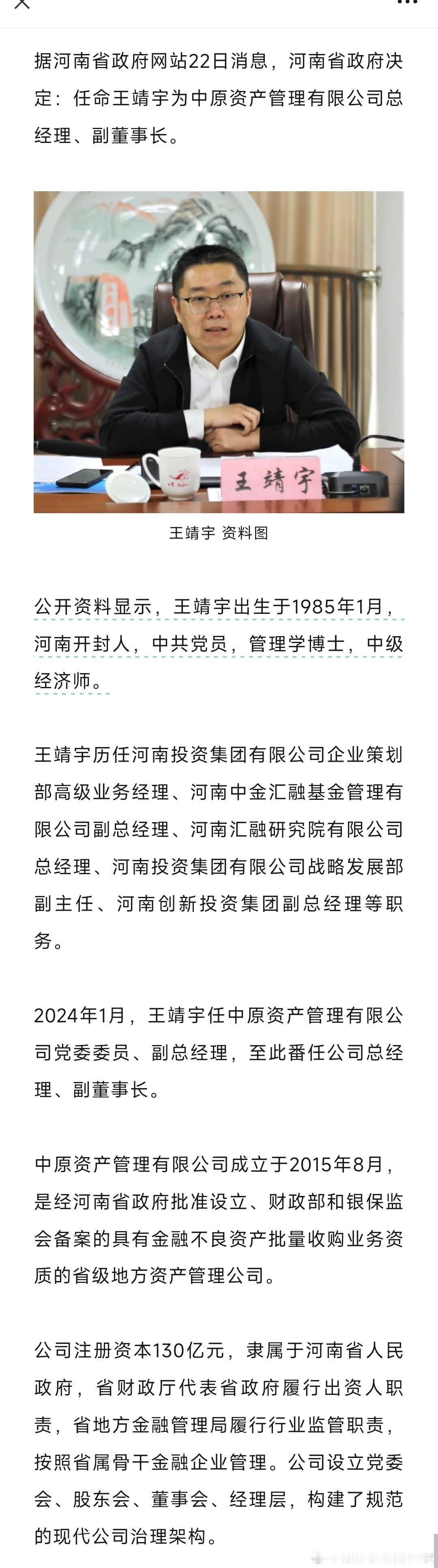 据河南省政府网站22日消息，河南省政府决定：任命王靖宇为中原资产管理有限公司总经理、副董事长。

王靖宇

王靖宇 资料图

公开资料显示，王靖宇出生于1985年1月，河南开封人，中共党员，管理学博士，中级经济师。

王靖宇历任河南投资集团有限公司企业策划部高级业务经理、河南中金汇融基金管理有限公司副总经理、河南汇融研究院有限公司总经理、河南投资集团有限公司战略发展部副主任、河南创新投资集团副总经理等职务。

2024年1月，王靖宇任中原资产管理有限公司党委委员、副总经理，至此番任公司总经理、副董事长。

中原资产管理有限公司成立于2015年8月，是经河南省政府批准设立、财政部和银保监会备案的具有金融不良资产批量收购业务资质的省级地方资产管理公司。

公司注册资本130亿元，隶属于河南省人民政府，省财政厅代表省政府履行出资人职责，省地方金融管理局履行行业监管职责，按照省属骨干金融企业管理。公司设立党委会、股东会、董事会、经理层，构建了规范的现代公司治理架构。